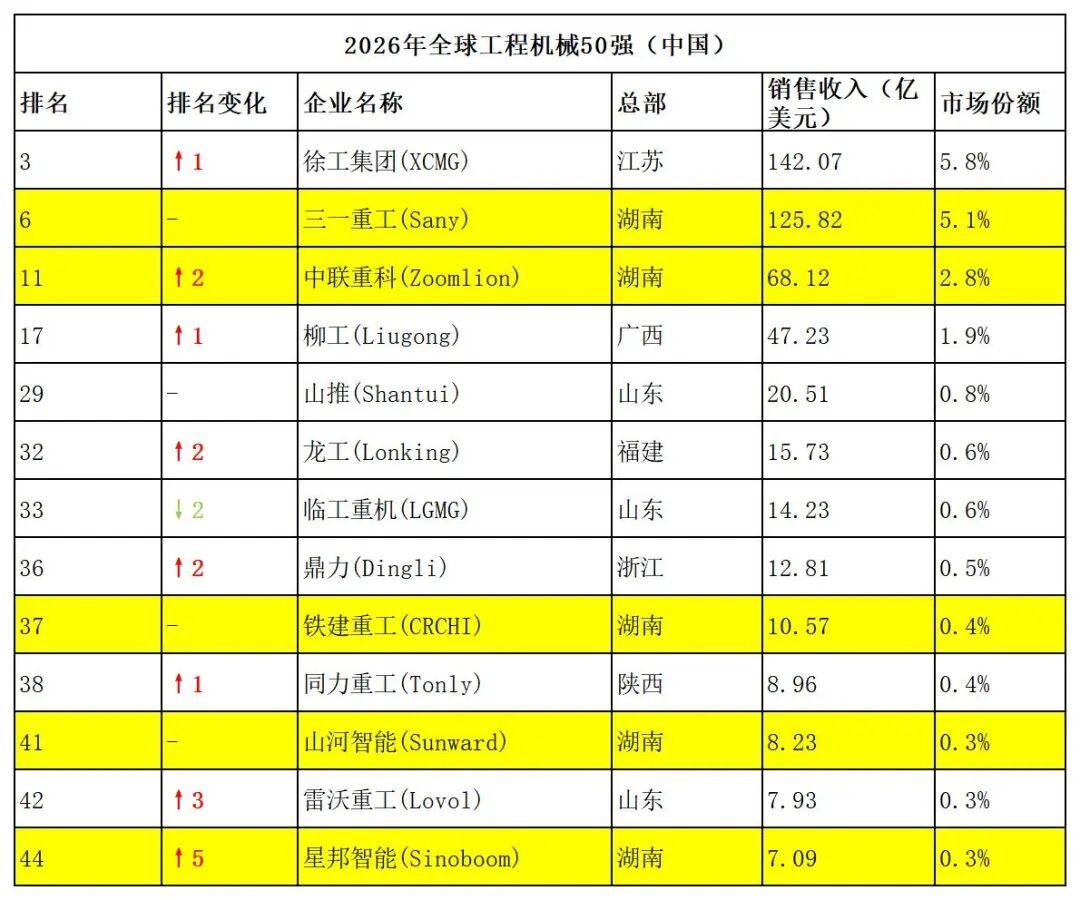 2026年全球工程机械50强（中国）

| 排名 | 排名变化 | 企业名称 | 总部 | 销售收入（亿美元） | 市场份额 |
|---|---|---|---|---|---|
| 3 | ↑1 | 徐工集团(XCMG) | 江苏 | 142.07 | 5.8% |
| 6 | - | 三一重工(Sany) | 湖南 | 125.82 | 5.1% |
| 11 | ↑2 | 中联重科(Zoomlion) | 湖南 | 68.12 | 2.8% |
| 17 | ↑1 | 柳工(Liugong) | 广西 | 47.23 | 1.9% |
| 29 | - | 山推(Shantui) | 山东 | 20.51 | 0.8% |
| 32 | ↑2 | 龙工(Lonking) | 福建 | 15.73 | 0.6% |
| 33 | ↓2 | 临工重机(LGMG) | 山东 | 14.23 | 0.6% |
| 36 | ↑2 | 鼎力(Dingli) | 浙江 | 12.81 | 0.5% |
| 37 | - | 铁建重工(CRCHI) | 湖南 | 10.57 | 0.4% |
| 38 | ↑1 | 同力重工(Tonly) | 陕西 | 8.96 | 0.4% |
| 41 | - | 山河智能(Sunward) | 湖南 | 8.23 | 0.3% |
| 42 | ↑3 | 雷沃重工(Lovol) | 山东 | 7.93 | 0.3% |
| 44 | ↑5 | 星邦智能(Sinoboom) | 湖南 | 7.09 | 0.3% |